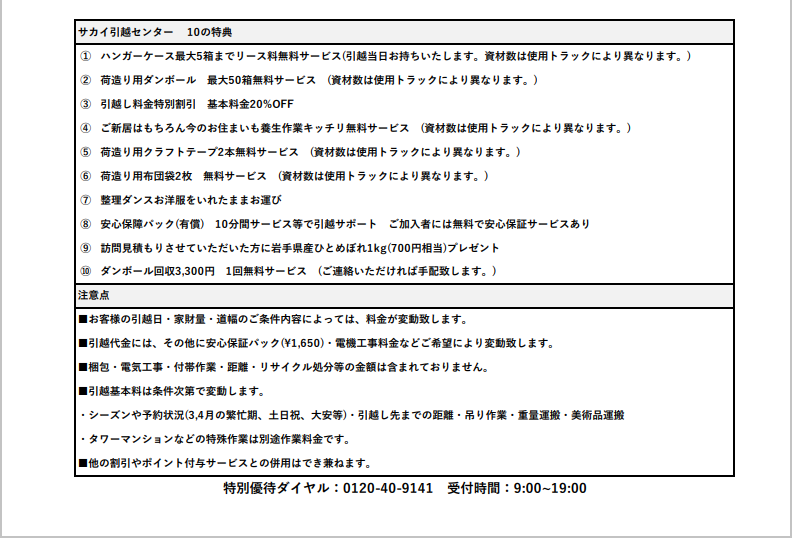 サカイ引越センター　10の特典

①　ハンガーケース最大5箱までリース料無料サービス(引越当日お持ちいたします。資材数は使用トラックにより異なります。)

②　荷造り用ダンボール　最大50箱無料サービス　(資材数は使用トラックにより異なります。)

③　引越し料金特別割引　基本料金20%OFF

④　ご新居はもちろん今のお住まいも養生作業キッチリ無料サービス　(資材数は使用トラックにより異なります。)

⑤　荷造り用クラフトテープ2本無料サービス　(資材数は使用トラックにより異なります。)

⑥　荷造り用布団袋2枚　無料サービス　(資材数は使用トラックにより異なります。)

⑦　整理ダンスお洋服をいれたままお運び

⑧　安心保障パック(有償)　10分間サービス等で引越サポート　ご加入者には無料で安心保証サービスあり

⑨　訪問見積もりさせていただいた方に岩手県産ひとめぼれ1kg(700円相当)プレゼント

⑩　ダンボール回収3,300円　1回無料サービス　(ご連絡いただければ手配致します。)

注意点

■お客様の引越日・家財量・道幅のご条件内容によっては、料金が変動致します。

■引越代金には、その他に安心保証パック(¥1,650)・電機工事料金などご希望により変動致します。

■梱包・電気工事・付帯作業・距離・リサイクル処分等の金額は含まれておりません。

■引越基本料は条件次第で変動します。

・シーズンや予約状況(3,4月の繁忙期、土日祝、大安等)・引越し先までの距離・吊り作業・重量運搬・美術品運搬

・タワーマンションなどの特殊作業は別途作業料金です。

■他の割引やポイント付与サービスとの併用はでき兼ねます。

特別優待ダイヤル：0120-40-9141　受付時間：9:00~19:00